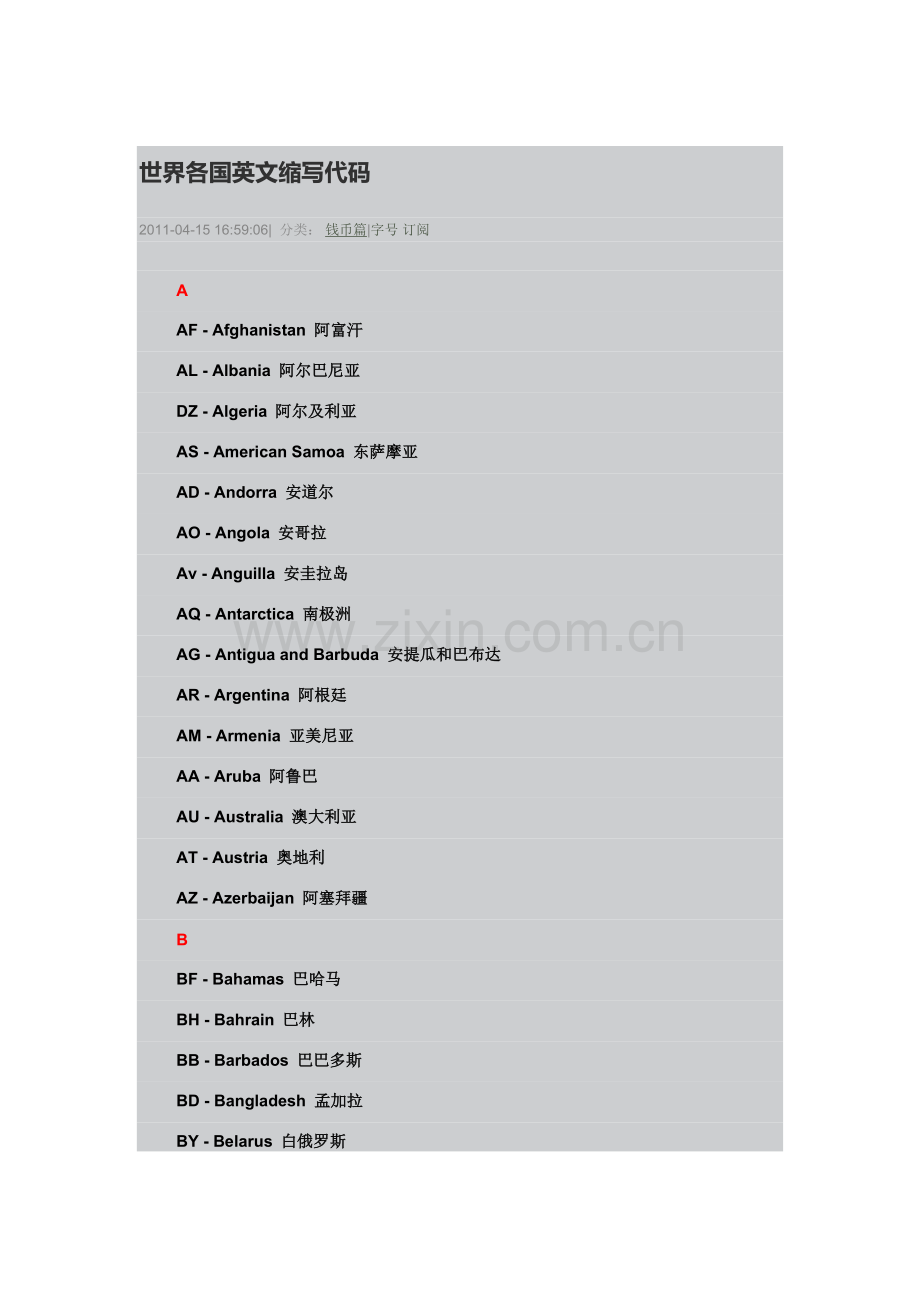 世界各国英文缩写代码

2011-04-15 16:59:06| 分类： 钱币篇|字号 订阅

A

AF - Afghanistan 阿富汗

AL - Albania 阿尔巴尼亚

DZ - Algeria 阿尔及利亚

AS - American Samoa 东萨摩亚

AD - Andorra 安道尔

AO - Angola 安哥拉

Av - Anguilla 安圭拉岛

AQ - Antarctica 南极洲

AG - Antigua and Barbuda 安提瓜和巴布达

AR - Argentina 阿根廷

AM - Armenia 亚美尼亚

AA - Aruba 阿鲁巴

AU - Australia 澳大利亚

AT - Austria 奥地利

AZ - Azerbaijan 阿塞拜疆

B

BF - Bahamas 巴哈马

BH - Bahrain 巴林

BB - Barbados 巴巴多斯

BD - Bangladesh 孟加拉

BY - Belarus 白俄罗斯

www.zixin.com.cn